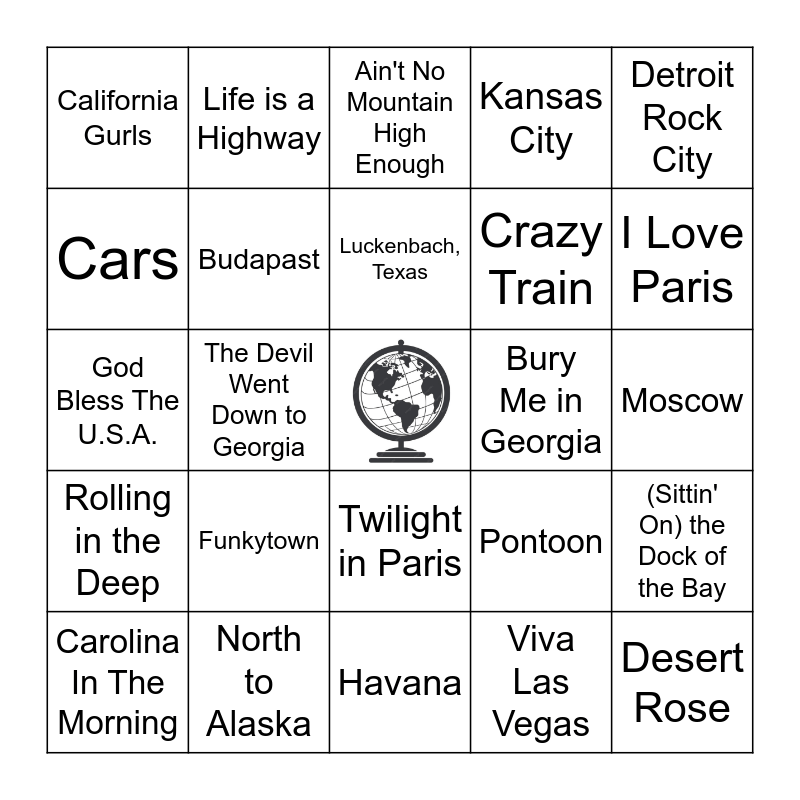 | California Gurls | Life is a Highway | Ain't No Mountain High Enough | Kansas City | Detroit Rock City |
|---|---|---|---|---|
| Cars | Budapast | Luckenbach, Texas | Crazy Train | I Love Paris |
| God Bless The U.S.A. | The Devil Went Down to Georgia | | Bury Me in Georgia | Moscow |
| Rolling in the Deep | Funkytown | Twilight in Paris | Pontoon | (Sittin' On) the Dock of the Bay |
| Carolina In The Morning | North to Alaska | Havana | Viva Las Vegas | Desert Rose |